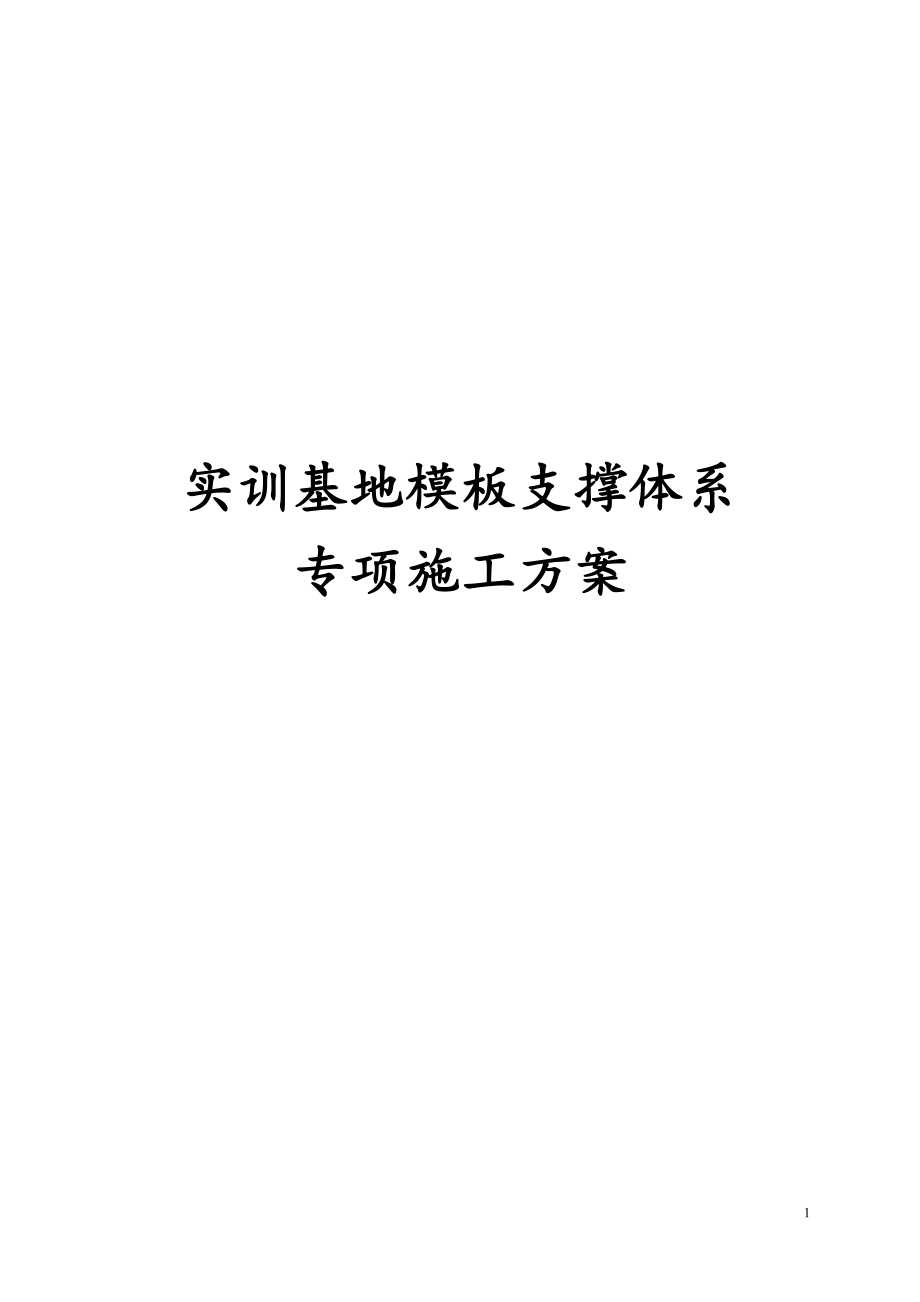 实训基地模板支撑体系
专项施工方案

1